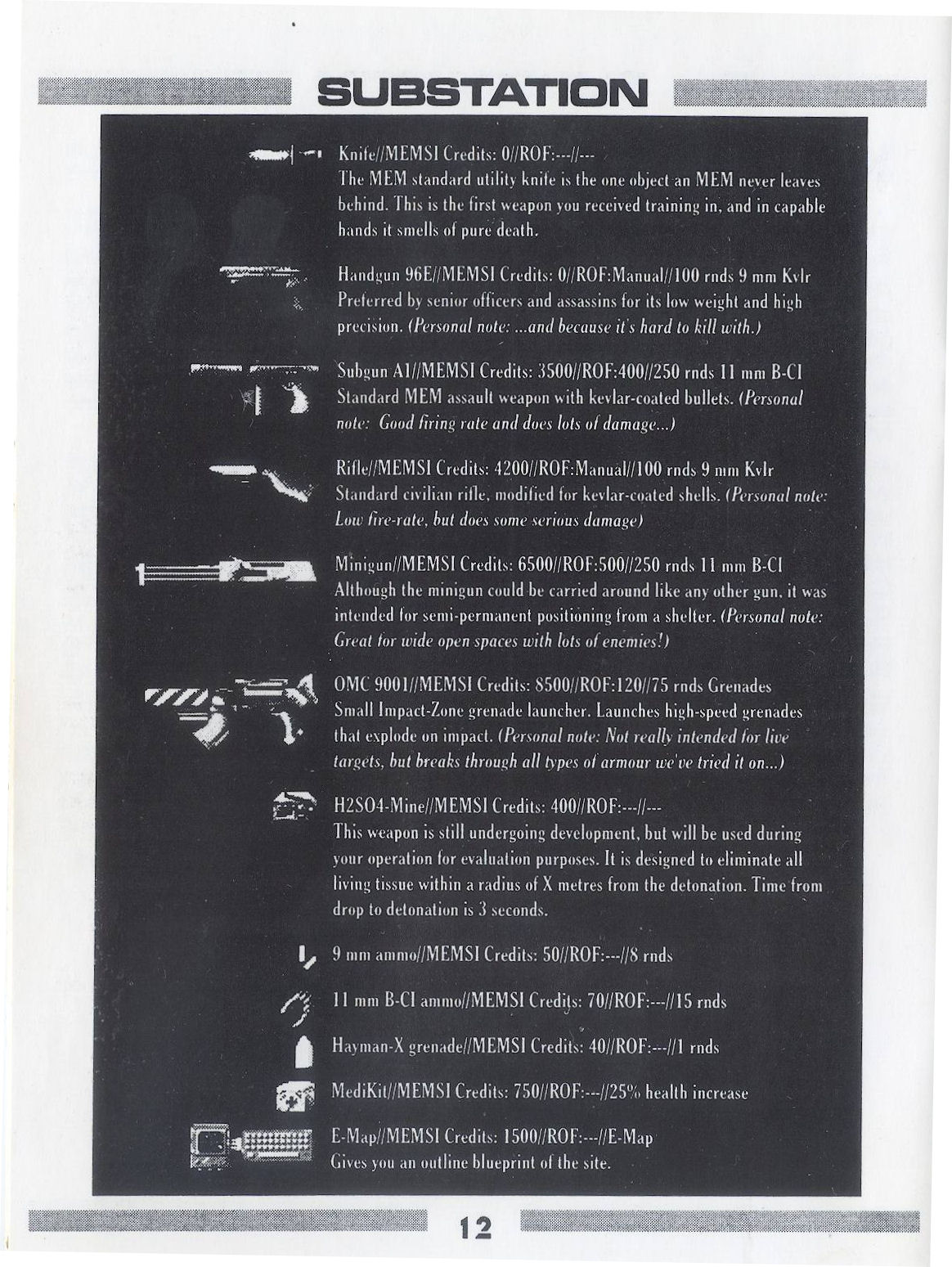 SUBSTATION

Knife//MEMSI Credits: 0//ROF:---//---
The MEM standard utility knife is the one object an MEM never leaves behind. This is the first weapon you received training in, and in capable hands it smells of pure death.

Handgun 96E//MEMSI Credits: 0//ROF:Manual//100 rnds 9 mm Kvlr
Preferred by senior officers and assassins for its low weight and high precision. (Personal note: ...and because it's hard to kill with.)

Subgun A1//MEMSI Credits: 3500//ROF:400//250 rnds 11 mm B-Cl
Standard MEM assault weapon with kevlar-coated bullets. (Personal note: Good firing rate and does lots of damage...)

Rifle//MEMSI Credits: 4200//ROF:Manual//100 rnds 9 mm Kvlr
Standard civilian rifle, modified for kevlar-coated shells. (Personal note: Low fire-rate, but does some serious damage)

Minigun//MEMSI Credits: 6500//ROF:500//250 rnds 11 mm B-Cl
Although the minigun could be carried around like any other gun, it was intended for semi-permanent positioning from a shelter. (Personal note: Great for wide open spaces with lots of enemies!)

OMC 9001//MEMSI Credits: 8500//ROF:120//75 rnds Grenades
Small Impact-Zone grenade launcher. Launches high-speed grenades that explode on impact. (Personal note: Not really intended for live targets, but breaks through all types of armour we've tried it on...)

H2SO4-Mine//MEMSI Credits: 400//ROF:---//---
This weapon is still undergoing development, but will be used during your operation for evaluation purposes. It is designed to eliminate all living tissue within a radius of X metres from the detonation. Time from drop to detonation is 3 seconds.

9 mm ammo//MEMSI Credits: 50//ROF:---//8 rnds

11 mm B-Cl ammo//MEMSI Credits: 70//ROF:---//15 rnds

Hayman-X grenade//MEMSI Credits: 40//ROF:---//1 rnds

MediKit//MEMSI Credits: 750//ROF:---//25% health increase

E-Map//MEMSI Credits: 1500//ROF:---//E-Map
Gives you an outline blueprint of the site.

12